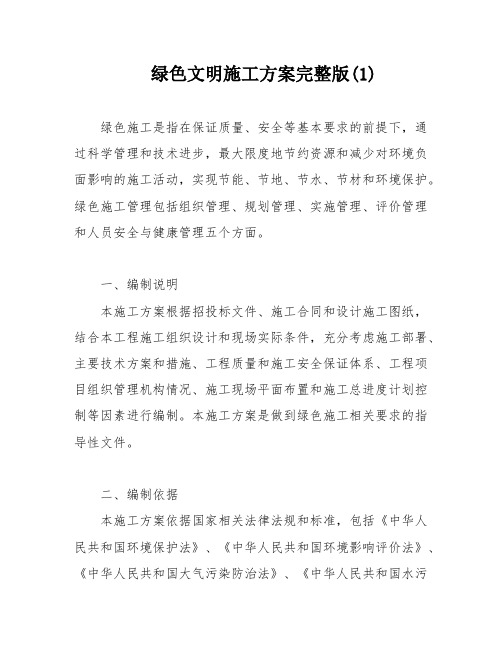 绿色文明施工方案完整版(1)

绿色施工是指在保证质量、安全等基本要求的前提下，通过科学管理和技术进步，最大限度地节约资源和减少对环境负面影响的施工活动，实现节能、节地、节水、节材和环境保护。绿色施工管理包括组织管理、规划管理、实施管理、评价管理和人员安全与健康管理五个方面。

一、编制说明

本施工方案根据招投标文件、施工合同和设计施工图纸，结合本工程施工组织设计和现场实际条件，充分考虑施工部署、主要技术方案和措施、工程质量和施工安全保证体系、工程项目组织管理机构情况、施工现场平面布置和施工总进度计划控制等因素进行编制。本施工方案是做到绿色施工相关要求的指导性文件。

二、编制依据

本施工方案依据国家相关法律法规和标准，包括《中华人民共和国环境保护法》、《中华人民共和国环境影响评价法》、《中华人民共和国大气污染防治法》、《中华人民共和国水污